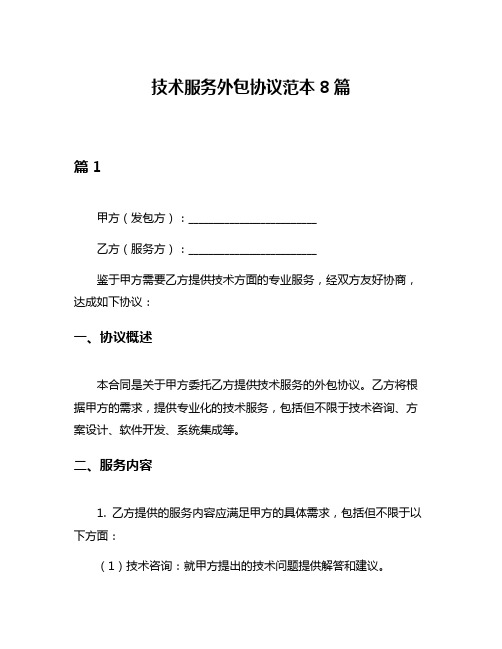 技术服务外包协议范本 8 篇

篇 1

甲方（发包方）：______________________

乙方（服务方）：______________________

鉴于甲方需要乙方提供技术方面的专业服务，经双方友好协商，达成如下协议：

一、协议概述

本合同是关于甲方委托乙方提供技术服务的外包协议。乙方将根据甲方的需求，提供专业化的技术服务，包括但不限于技术咨询、方案设计、软件开发、系统集成等。

二、服务内容

1. 乙方提供的服务内容应满足甲方的具体需求，包括但不限于以下方面：

（1）技术咨询：就甲方提出的技术问题提供解答和建议。